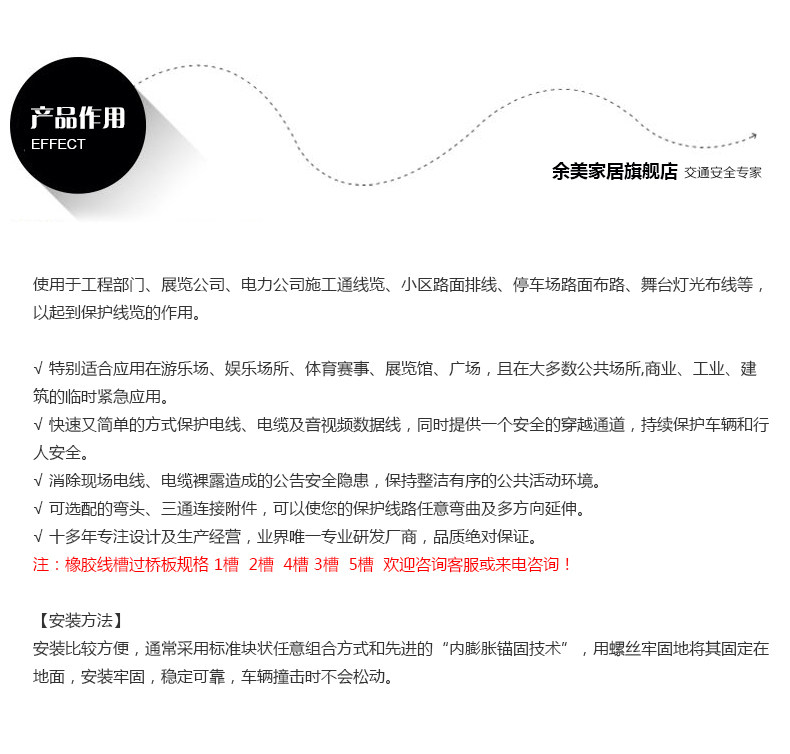 产品作用
EFFECT

余美家居旗舰店 交通安全专家

使用于工程部门、展览公司、电力公司施工通线览、小区路面排线、停车场路面布路、舞台灯光布线等，以起到保护线览的作用。

√ 特别适合应用在游乐场、娱乐场所、体育赛事、展览馆、广场，且在大多数公共场所,商业、工业、建筑的临时紧急应用。
√ 快速又简单的方式保护电线、电缆及音视频数据线，同时提供一个安全的穿越通道，持续保护车辆和行人安全。
√ 消除现场电线、电缆裸露造成的公告安全隐患，保持整洁有序的公共活动环境。
√ 可选配的弯头、三通连接附件，可以使您的保护线路任意弯曲及多方向延伸。
√ 十多年专注设计及生产经营，业界唯一专业研发厂商，品质绝对保证。
注：橡胶线槽过桥板规格 1槽 2槽 4槽 3槽 5槽 欢迎咨询客服或来电咨询！

【安装方法】
安装比较方便，通常采用标准块状任意组合方式和先进的“内膨胀锚固技术”，用螺丝牢固地将其固定在地面，安装牢固，稳定可靠，车辆撞击时不会松动。